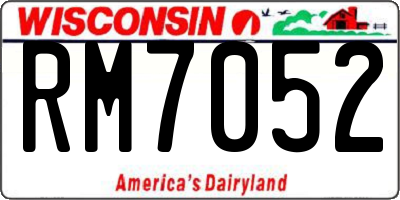 WISCONSIN

RM7052

America's Dairyland